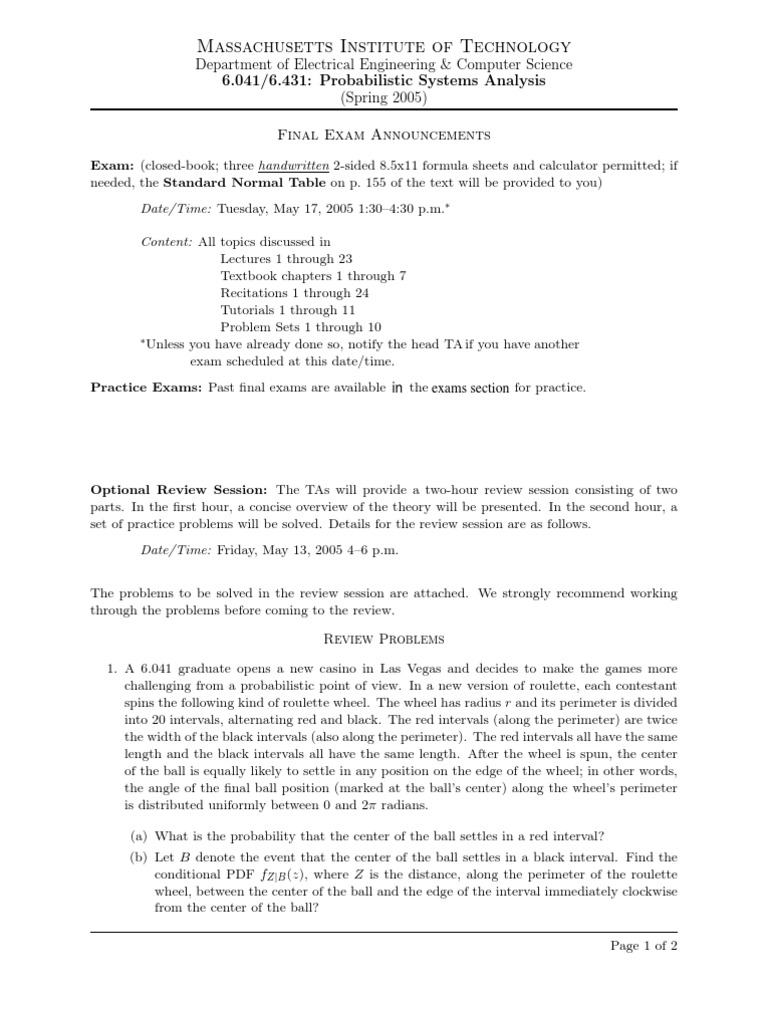 Massachusetts Institute of Technology
Department of Electrical Engineering & Computer Science
6.041/6.431: Probabilistic Systems Analysis
(Spring 2005)

Final Exam Announcements

Exam: (closed-book; three handwritten 2-sided 8.5x11 formula sheets and calculator permitted; if needed, the Standard Normal Table on p. 155 of the text will be provided to you)

Date/Time: Tuesday, May 17, 2005 1:30–4:30 p.m.*

Content: All topics discussed in
Lectures 1 through 23
Textbook chapters 1 through 7
Recitations 1 through 24
Tutorials 1 through 11
Problem Sets 1 through 10
*Unless you have already done so, notify the head TA if you have another exam scheduled at this date/time.

Practice Exams: Past final exams are available in the exams section for practice.

Optional Review Session: The TAs will provide a two-hour review session consisting of two parts. In the first hour, a concise overview of the theory will be presented. In the second hour, a set of practice problems will be solved. Details for the review session are as follows.

Date/Time: Friday, May 13, 2005 4–6 p.m.

The problems to be solved in the review session are attached. We strongly recommend working through the problems before coming to the review.

Review Problems

1. A 6.041 graduate opens a new casino in Las Vegas and decides to make the games more challenging from a probabilistic point of view. In a new version of roulette, each contestant spins the following kind of roulette wheel. The wheel has radius $r$ and its perimeter is divided into 20 intervals, alternating red and black. The red intervals (along the perimeter) are twice the width of the black intervals (also along the perimeter). The red intervals all have the same length and the black intervals all have the same length. After the wheel is spun, the center of the ball is equally likely to settle in any position on the edge of the wheel; in other words, the angle of the final ball position (marked at the ball's center) along the wheel's perimeter is distributed uniformly between 0 and $2\pi$ radians.

(a) What is the probability that the center of the ball settles in a red interval?

(b) Let $B$ denote the event that the center of the ball settles in a black interval. Find the conditional PDF $f_{Z|B}(z)$, where $Z$ is the distance, along the perimeter of the roulette wheel, between the center of the ball and the edge of the interval immediately clockwise from the center of the ball?

Page 1 of 2